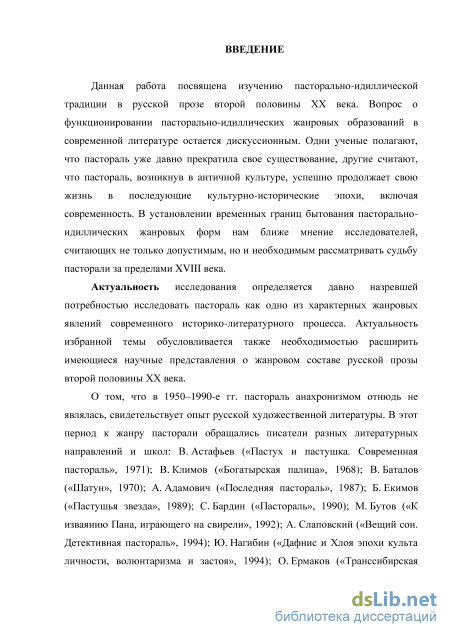 ВВЕДЕНИЕ

Данная работа посвящена изучению пасторально-идиллической традиции в русской прозе второй половины XX века. Вопрос о функционировании пасторально-идиллических жанровых образований в современной литературе остается дискуссионным. Одни ученые полагают, что пастораль уже давно прекратила свое существование, другие считают, что пастораль, возникнув в античной культуре, успешно продолжает свою жизнь в последующие культурно-исторические эпохи, включая современность. В установлении временных границ бытования пасторально-идиллических жанровых форм нам ближе мнение исследователей, считающих не только допустимым, но и необходимым рассматривать судьбу пасторали за пределами XVIII века.

Актуальность исследования определяется давно назревшей потребностью исследовать пастораль как одно из характерных жанровых явлений современного историко-литературного процесса. Актуальность избранной темы обусловливается также необходимостью расширить имеющиеся научные представления о жанровом составе русской прозы второй половины XX века.

О том, что в 1950–1990-е гг. пастораль анахронизмом отнюдь не являлась, свидетельствует опыт русской художественной литературы. В этот период к жанру пасторали обращались писатели разных литературных направлений и школ: В. Астафьев («Пастух и пастушка. Современная пастораль», 1971); В. Климов («Богатырская палица», 1968); В. Баталов («Шатун», 1970); А. Адамович («Последняя пастораль», 1987); Б. Екимов («Пастушья звезда», 1989); С. Бардин («Пастораль», 1990); М. Бутов («К изваянию Пана, играющего на свирели», 1992); А. Слаповский («Вещий сон. Детективная пастораль», 1994); Ю. Нагибин («Дафнис и Хлоя эпохи культа личности, волюнтаризма и застоя», 1994); О. Ермаков («Транссибирская

dsLib.net
библиотека диссертаций